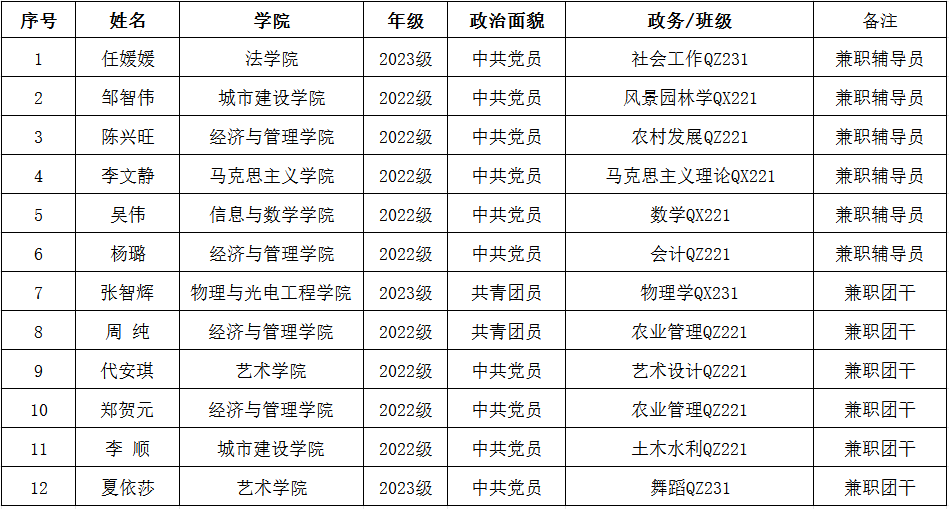 | 序号 | 姓名 | 学院 | 年级 | 政治面貌 | 政务/班级 | 备注 |
|---|---|---|---|---|---|---|
| 1 | 任媛媛 | 法学院 | 2023级 | 中共党员 | 社会工作QZ231 | 兼职辅导员 |
| 2 | 邹智伟 | 城市建设学院 | 2022级 | 中共党员 | 风景园林学QX221 | 兼职辅导员 |
| 3 | 陈兴旺 | 经济与管理学院 | 2022级 | 中共党员 | 农村发展QZ221 | 兼职辅导员 |
| 4 | 李文静 | 马克思主义学院 | 2022级 | 中共党员 | 马克思主义理论QX221 | 兼职辅导员 |
| 5 | 吴伟 | 信息与数学学院 | 2022级 | 中共党员 | 数学QX221 | 兼职辅导员 |
| 6 | 杨璐 | 经济与管理学院 | 2022级 | 中共党员 | 会计QZ221 | 兼职辅导员 |
| 7 | 张智辉 | 物理与光电工程学院 | 2023级 | 共青团员 | 物理学QX231 | 兼职团干 |
| 8 | 周 纯 | 经济与管理学院 | 2022级 | 共青团员 | 农业管理QZ221 | 兼职团干 |
| 9 | 代安琪 | 艺术学院 | 2022级 | 中共党员 | 艺术设计QZ221 | 兼职团干 |
| 10 | 郑贺元 | 经济与管理学院 | 2022级 | 中共党员 | 农业管理QZ221 | 兼职团干 |
| 11 | 李 顺 | 城市建设学院 | 2022级 | 中共党员 | 土木水利QZ221 | 兼职团干 |
| 12 | 夏依莎 | 艺术学院 | 2023级 | 中共党员 | 舞蹈QZ231 | 兼职团干 |